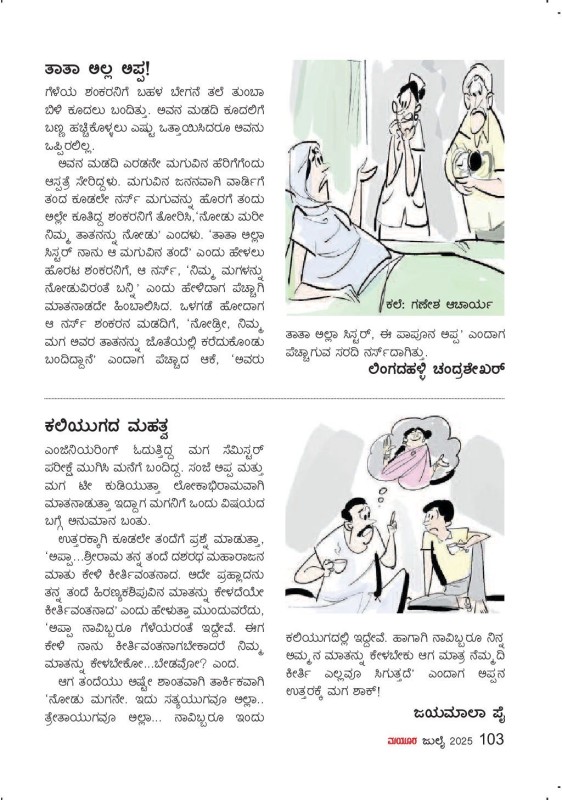 ತಾತಾ ಅಲ್ಲ ಅಪ್ಪ!

ಗೆಳೆಯ ಶಂಕರನಿಗೆ ಬಹಳ ಬೇಗನೆ ತಲೆ ತುಂಬಾ ಬಿಳಿ ಕೂದಲು ಬಂದಿತ್ತು. ಅವನ ಮಡದಿ ಕೂದಲಿಗೆ ಬಣ್ಣ ಹಚ್ಚಿಕೊಳ್ಳಲು ಎಷ್ಟು ಒತ್ತಾಯಿಸಿದರೂ ಅವನು ಒಪ್ಪಿರಲಿಲ್ಲ.

ಅವನ ಮಡದಿ ಎರಡನೇ ಮಗುವಿನ ಹೆರಿಗೆಗೆಂದು ಆಸ್ಪತ್ರೆ ಸೇರಿದ್ದಳು. ಮಗುವಿನ ಜನನವಾಗಿ ವಾರ್ಡಿಗೆ ತಂದ ಕೂಡಲೇ ನರ್ಸ್ ಮಗುವನ್ನು ಹೊರಗೆ ತಂದು ಅಲ್ಲೇ ಕೂತಿದ್ದ ಶಂಕರನಿಗೆ ತೋರಿಸಿ,'ನೋಡು ಮರೀ ನಿಮ್ಮ ತಾತನನ್ನು ನೋಡು' ಎಂದಳು. 'ತಾತಾ ಅಲ್ಲಾ ಸಿಸ್ಟರ್ ನಾನು ಆ ಮಗುವಿನ ತಂದೆ' ಎಂದು ಹೇಳಲು ಹೊರಟ ಶಂಕರನಿಗೆ, ಆ ನರ್ಸ್, 'ನಿಮ್ಮ ಮಗಳನ್ನು ನೋಡುವಿರಂತೆ ಬನ್ನಿ' ಎಂದು ಹೇಳಿದಾಗ ಪೆಚ್ಚಾಗಿ ಮಾತನಾಡದೇ ಹಿಂಬಾಲಿಸಿದ. ಒಳಗಡೆ ಹೋದಾಗ ಆ ನರ್ಸ್ ಶಂಕರನ ಮಡದಿಗೆ, 'ನೋಡ್ರೀ, ನಿಮ್ಮ ಮಗ ಅವರ ತಾತನನ್ನು ಜೊತೆಯಲ್ಲಿ ಕರೆದುಕೊಂಡು ಬಂದಿದ್ದಾನೆ' ಎಂದಾಗ ಪೆಚ್ಚಾದ ಆಕೆ, 'ಅವರು ತಾತಾ ಅಲ್ಲಾ ಸಿಸ್ಟರ್, ಈ ಪಾಪೂನ ಅಪ್ಪ' ಎಂದಾಗ ಪೆಚ್ಚಾಗುವ ಸರದಿ ನರ್ಸ್‌ದಾಗಿತ್ತು.

ಕಲೆ: ಗಣೇಶ ಆಚಾರ್ಯ

ಲಿಂಗದಹಳ್ಳಿ ಚಂದ್ರಶೇಖರ್

ಕಲಿಯುಗದ ಮಹತ್ವ

ಎಂಜಿನಿಯರಿಂಗ್ ಓದುತ್ತಿದ್ದ ಮಗ ಸೆಮಿಸ್ಟರ್ ಪರೀಕ್ಷೆ ಮುಗಿಸಿ ಮನೆಗೆ ಬಂದಿದ್ದ. ಸಂಜೆ ಅಪ್ಪ ಮತ್ತು ಮಗ ಟೀ ಕುಡಿಯುತ್ತಾ ಲೋಕಾಭಿರಾಮವಾಗಿ ಮಾತನಾಡುತ್ತಾ ಇದ್ದಾಗ ಮಗನಿಗೆ ಒಂದು ವಿಷಯದ ಬಗ್ಗೆ ಅನುಮಾನ ಬಂತು.

ಉತ್ತರಕ್ಕಾಗಿ ಕೂಡಲೇ ತಂದೆಗೆ ಪ್ರಶ್ನೆ ಮಾಡುತ್ತಾ, 'ಅಪ್ಪಾ...ಶ್ರೀರಾಮ ತನ್ನ ತಂದೆ ದಶರಥ ಮಹಾರಾಜನ ಮಾತು ಕೇಳಿ ಕೀರ್ತಿವಂತನಾದ. ಅದೇ ಪ್ರಹ್ಲಾದನು ತನ್ನ ತಂದೆ ಹಿರಣ್ಯಕಶಿಪುವಿನ ಮಾತನ್ನು ಕೇಳದೆಯೇ ಕೀರ್ತಿವಂತನಾದ' ಎಂದು ಹೇಳುತ್ತಾ ಮುಂದುವರೆದು, 'ಅಪ್ಪಾ ನಾವಿಬ್ಬರೂ ಗೆಳೆಯರಂತೆ ಇದ್ದೇವೆ. ಈಗ ಕೇಳಿ ನಾನು ಕೀರ್ತಿವಂತನಾಗಬೇಕಾದರೆ ನಿಮ್ಮ ಮಾತನ್ನು ಕೇಳಬೇಕೋ...ಬೇಡವೋ? ಎಂದ.

ಆಗ ತಂದೆಯು ಅಷ್ಟೇ ಶಾಂತವಾಗಿ ತಾರ್ಕಿಕವಾಗಿ 'ನೋಡು ಮಗನೇ. ಇದು ಸತ್ಯಯುಗವೂ ಅಲ್ಲಾ.. ತ್ರೇತಾಯುಗವೂ ಅಲ್ಲಾ... ನಾವಿಬ್ಬರೂ ಇಂದು ಕಲಿಯುಗದಲ್ಲಿ ಇದ್ದೇವೆ. ಹಾಗಾಗಿ ನಾವಿಬ್ಬರೂ ನಿನ್ನ ಅಮ್ಮನ ಮಾತನ್ನು ಕೇಳಬೇಕು ಆಗ ಮಾತ್ರ ನಮ್ಮದಿ ಕೀರ್ತಿ ಎಲ್ಲವೂ ಸಿಗುತ್ತದೆ' ಎಂದಾಗ ಅಪ್ಪನ ಉತ್ತರಕ್ಕೆ ಮಗ ಶಾಕ್!

ಜಯಮಾಲಾ ಪೈ

ಮಯೂರ ಜುಲೈ 2025 103